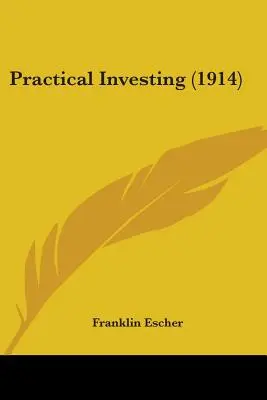 Practical Investing (1914)

Franklin Escher